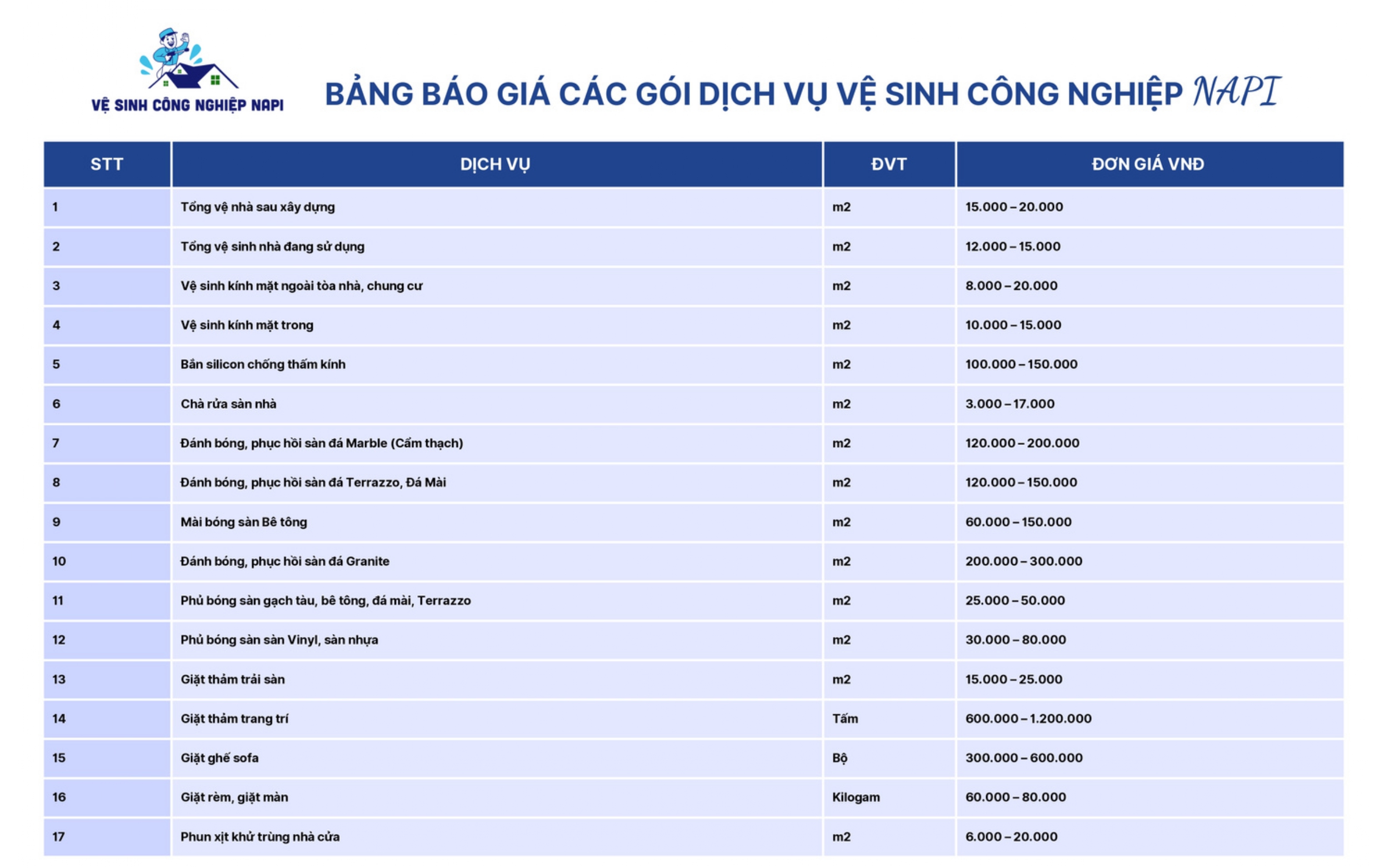 VỆ SINH CÔNG NGHIỆP NAPI

BẢNG BÁO GIÁ CÁC GÓI DỊCH VỤ VỆ SINH CÔNG NGHIỆP NAPI

| STT | DỊCH VỤ | ĐVT | ĐƠN GIÁ VNĐ |
|---|---|---|---|
| 1 | Tổng vệ nhà sau xây dựng | m2 | 15.000 – 20.000 |
| 2 | Tổng vệ sinh nhà đang sử dụng | m2 | 12.000 – 15.000 |
| 3 | Vệ sinh kính mặt ngoài tòa nhà, chung cư | m2 | 8.000 – 20.000 |
| 4 | Vệ sinh kính mặt trong | m2 | 10.000 – 15.000 |
| 5 | Bắn silicon chống thấm kính | m2 | 100.000 – 150.000 |
| 6 | Chà rửa sàn nhà | m2 | 3.000 – 17.000 |
| 7 | Đánh bóng, phục hồi sàn đá Marble (Cẩm thạch) | m2 | 120.000 – 200.000 |
| 8 | Đánh bóng, phục hồi sàn đá Terrazzo, Đá Mài | m2 | 120.000 – 150.000 |
| 9 | Mài bóng sàn Bê tông | m2 | 60.000 – 150.000 |
| 10 | Đánh bóng, phục hồi sàn đá Granite | m2 | 200.000 – 300.000 |
| 11 | Phủ bóng sàn gạch tàu, bê tông, đá mài, Terrazzo | m2 | 25.000 – 50.000 |
| 12 | Phủ bóng sàn sàn Vinyl, sàn nhựa | m2 | 30.000 – 80.000 |
| 13 | Giặt thảm trải sàn | m2 | 15.000 – 25.000 |
| 14 | Giặt thảm trang trí | Tấm | 600.000 – 1.200.000 |
| 15 | Giặt ghế sofa | Bộ | 300.000 – 600.000 |
| 16 | Giặt rèm, giặt màn | Kilogam | 60.000 – 80.000 |
| 17 | Phun xịt khử trùng nhà cửa | m2 | 6.000 – 20.000 |